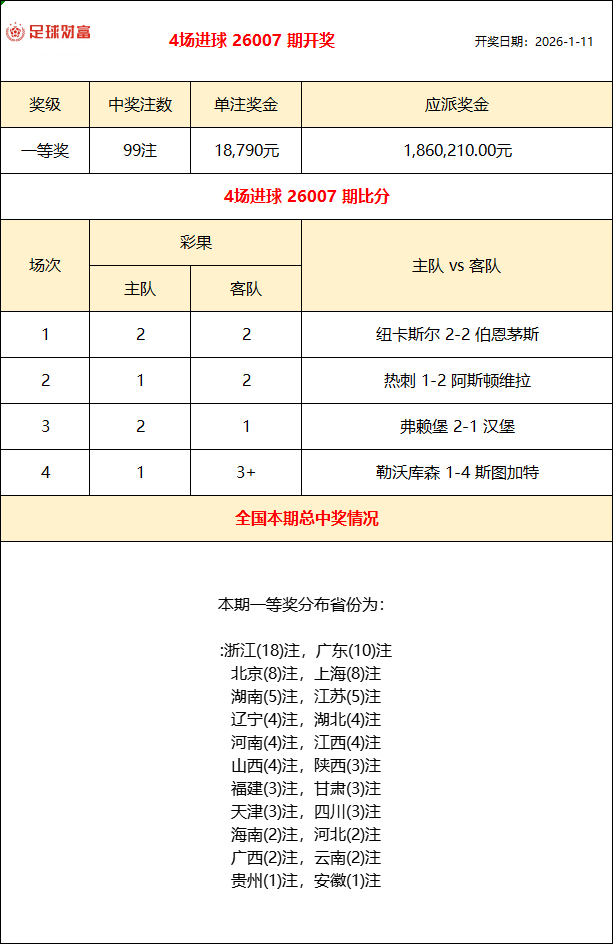 足球财富

4场进球 26007 期开奖

开奖日期：2026-1-11

| 奖级 | 中奖注数 | 单注奖金 | 应派奖金 |
|---|---|---|---|
| 一等奖 | 99注 | 18,790元 | 1,860,210.00元 |

4场进球 26007 期比分

| 场次 | 彩果 主队 | 彩果 客队 | 主队 vs 客队 |
|---|---|---|---|
| 1 | 2 | 2 | 纽卡斯尔 2-2 伯恩茅斯 |
| 2 | 1 | 2 | 热刺 1-2 阿斯顿维拉 |
| 3 | 2 | 1 | 弗赖堡 2-1 汉堡 |
| 4 | 1 | 3+ | 勒沃库森 1-4 斯图加特 |

全国本期总中奖情况

本期一等奖分布省份为：

:浙江(18)注，广东(10)注
北京(8)注，上海(8)注
湖南(5)注，江苏(5)注
辽宁(4)注，湖北(4)注
河南(4)注，江西(4)注
山西(4)注，陕西(3)注
福建(3)注，甘肃(3)注
天津(3)注，四川(3)注
海南(2)注，河北(2)注
广西(2)注，云南(2)注
贵州(1)注，安徽(1)注